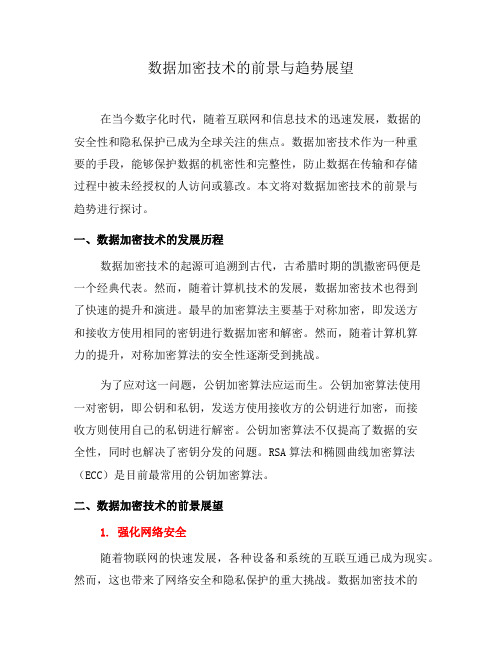 数据加密技术的前景与趋势展望

在当今数字化时代，随着互联网和信息技术的迅速发展，数据的安全性和隐私保护已成为全球关注的焦点。数据加密技术作为一种重要的手段，能够保护数据的机密性和完整性，防止数据在传输和存储过程中被未经授权的人访问或篡改。本文将对数据加密技术的前景与趋势进行探讨。

一、数据加密技术的发展历程

数据加密技术的起源可追溯到古代，古希腊时期的凯撒密码便是一个经典代表。然而，随着计算机技术的发展，数据加密技术也得到了快速的提升和演进。最早的加密算法主要基于对称加密，即发送方和接收方使用相同的密钥进行数据加密和解密。然而，随着计算机算力的提升，对称加密算法的安全性逐渐受到挑战。

为了应对这一问题，公钥加密算法应运而生。公钥加密算法使用一对密钥，即公钥和私钥，发送方使用接收方的公钥进行加密，而接收方则使用自己的私钥进行解密。公钥加密算法不仅提高了数据的安全性，同时也解决了密钥分发的问题。RSA 算法和椭圆曲线加密算法（ECC）是目前最常用的公钥加密算法。

二、数据加密技术的前景展望

1. 强化网络安全

随着物联网的快速发展，各种设备和系统的互联互通已成为现实。然而，这也带来了网络安全和隐私保护的重大挑战。数据加密技术的